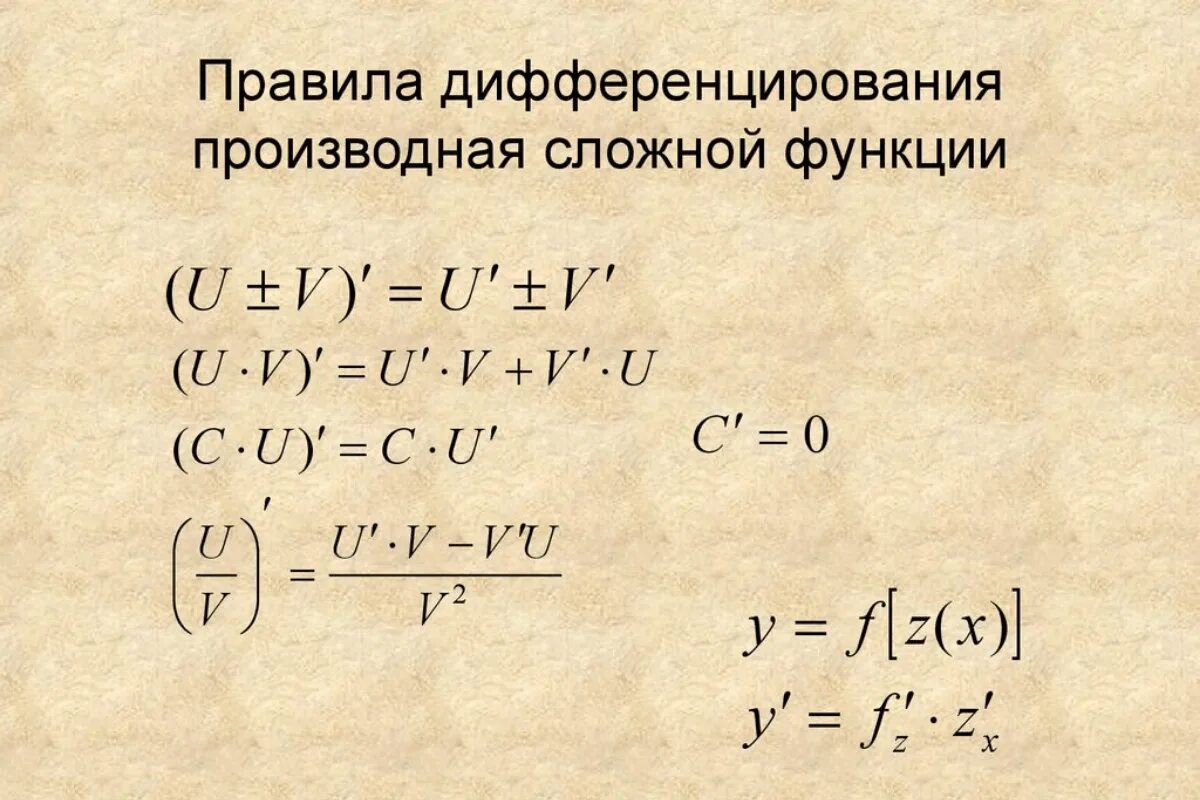 Правила дифференцирования производная сложной функции

$(U \pm V)' = U' \pm V'$

$(U \cdot V)' = U' \cdot V + V' \cdot U$

$(C \cdot U)' = C \cdot U'$

$C' = 0$

$\left(\frac{U}{V}\right)' = \frac{U' \cdot V - V'U}{V^2}$

$y = f[z(x)]$

$y' = f'_z \cdot z'_x$